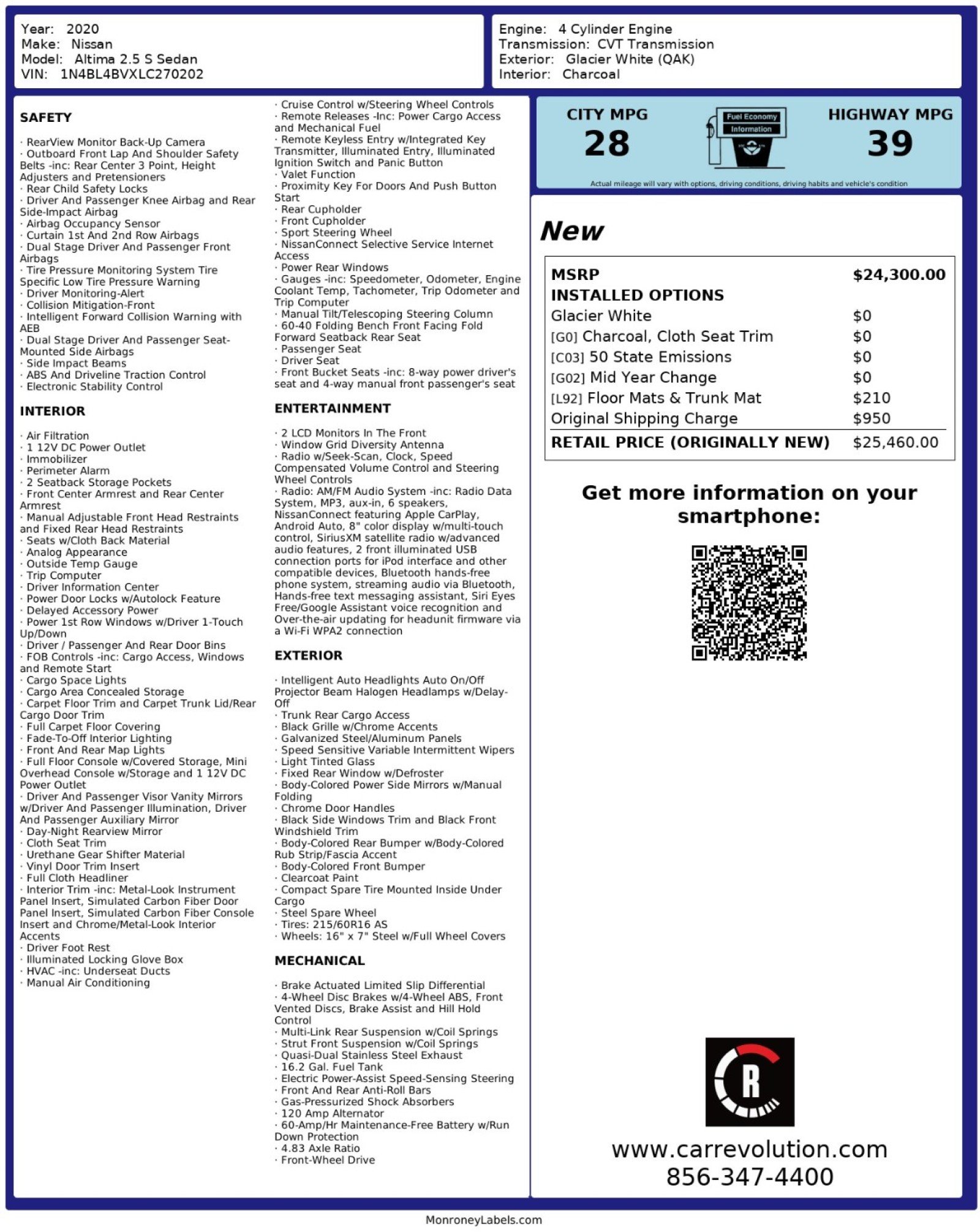 Year: 2020
Make: Nissan
Model: Altima 2.5 S Sedan
VIN: 1N4BL4BVXLC270202

Engine: 4 Cylinder Engine
Transmission: CVT Transmission
Exterior: Glacier White (QAK)
Interior: Charcoal

SAFETY

· RearView Monitor Back-Up Camera
· Outboard Front Lap And Shoulder Safety Belts -inc: Rear Center 3 Point, Height Adjusters and Pretensioners
· Rear Child Safety Locks
· Driver And Passenger Knee Airbag and Rear Side-Impact Airbag
· Airbag Occupancy Sensor
· Curtain 1st And 2nd Row Airbags
· Dual Stage Driver And Passenger Front Airbags
· Tire Pressure Monitoring System Tire Specific Low Tire Pressure Warning
· Driver Monitoring-Alert
· Collision Mitigation-Front
· Intelligent Forward Collision Warning with AEB
· Dual Stage Driver And Passenger Seat-Mounted Side Airbags
· Side Impact Beams
· ABS And Driveline Traction Control
· Electronic Stability Control

INTERIOR

· Air Filtration
· 1 12V DC Power Outlet
· Immobilizer
· Perimeter Alarm
· 2 Seatback Storage Pockets
· Front Center Armrest and Rear Center Armrest
· Manual Adjustable Front Head Restraints and Fixed Rear Head Restraints
· Seats w/Cloth Back Material
· Analog Appearance
· Outside Temp Gauge
· Trip Computer
· Driver Information Center
· Power Door Locks w/Autolock Feature
· Delayed Accessory Power
· Power 1st Row Windows w/Driver 1-Touch Up/Down
· Driver / Passenger And Rear Door Bins
· FOB Controls -inc: Cargo Access, Windows and Remote Start
· Cargo Space Lights
· Cargo Area Concealed Storage
· Carpet Floor Trim and Carpet Trunk Lid/Rear Cargo Door Trim
· Full Carpet Floor Covering
· Fade-To-Off Interior Lighting
· Front And Rear Map Lights
· Full Floor Console w/Covered Storage, Mini Overhead Console w/Storage and 1 12V DC Power Outlet
· Driver And Passenger Visor Vanity Mirrors w/Driver And Passenger Illumination, Driver And Passenger Auxiliary Mirror
· Day-Night Rearview Mirror
· Cloth Seat Trim
· Urethane Gear Shifter Material
· Vinyl Door Trim Insert
· Full Cloth Headliner
· Interior Trim -inc: Metal-Look Instrument Panel Insert, Simulated Carbon Fiber Door Panel Insert, Simulated Carbon Fiber Console Insert and Chrome/Metal-Look Interior Accents
· Driver Foot Rest
· Illuminated Locking Glove Box
· HVAC -inc: Underseat Ducts
· Manual Air Conditioning

· Cruise Control w/Steering Wheel Controls
· Remote Releases -Inc: Power Cargo Access and Mechanical Fuel
· Remote Keyless Entry w/Integrated Key Transmitter, Illuminated Entry, Illuminated Ignition Switch and Panic Button
· Valet Function
· Proximity Key For Doors And Push Button Start
· Rear Cupholder
· Front Cupholder
· Sport Steering Wheel
· NissanConnect Selective Service Internet Access
· Power Rear Windows
· Gauges -inc: Speedometer, Odometer, Engine Coolant Temp, Tachometer, Trip Odometer and Trip Computer
· Manual Tilt/Telescoping Steering Column
· 60-40 Folding Bench Front Facing Fold Forward Seatback Rear Seat
· Passenger Seat
· Driver Seat
· Front Bucket Seats -inc: 8-way power driver's seat and 4-way manual front passenger's seat

ENTERTAINMENT

· 2 LCD Monitors In The Front
· Window Grid Diversity Antenna
· Radio w/Seek-Scan, Clock, Speed Compensated Volume Control and Steering Wheel Controls
· Radio: AM/FM Audio System -inc: Radio Data System, MP3, aux-in, 6 speakers, NissanConnect featuring Apple CarPlay, Android Auto, 8" color display w/multi-touch control, SiriusXM satellite radio w/advanced audio features, 2 front illuminated USB connection ports for iPod interface and other compatible devices, Bluetooth hands-free phone system, streaming audio via Bluetooth, Hands-free text messaging assistant, Siri Eyes Free/Google Assistant voice recognition and Over-the-air updating for headunit firmware via a Wi-Fi WPA2 connection

EXTERIOR

· Intelligent Auto Headlights Auto On/Off Projector Beam Halogen Headlamps w/Delay-Off
· Trunk Rear Cargo Access
· Black Grille w/Chrome Accents
· Galvanized Steel/Aluminum Panels
· Speed Sensitive Variable Intermittent Wipers
· Light Tinted Glass
· Fixed Rear Window w/Defroster
· Body-Colored Power Side Mirrors w/Manual Folding
· Chrome Door Handles
· Black Side Windows Trim and Black Front Windshield Trim
· Body-Colored Rear Bumper w/Body-Colored Rub Strip/Fascia Accent
· Body-Colored Front Bumper
· Clearcoat Paint
· Compact Spare Tire Mounted Inside Under Cargo
· Steel Spare Wheel
· Tires: 215/60R16 AS
· Wheels: 16" x 7" Steel w/Full Wheel Covers

MECHANICAL

· Brake Actuated Limited Slip Differential
· 4-Wheel Disc Brakes w/4-Wheel ABS, Front Vented Discs, Brake Assist and Hill Hold Control
· Multi-Link Rear Suspension w/Coil Springs
· Strut Front Suspension w/Coil Springs
· Quasi-Dual Stainless Steel Exhaust
· 16.2 Gal. Fuel Tank
· Electric Power-Assist Speed-Sensing Steering
· Front And Rear Anti-Roll Bars
· Gas-Pressurized Shock Absorbers
· 120 Amp Alternator
· 60-Amp/Hr Maintenance-Free Battery w/Run Down Protection
· 4.83 Axle Ratio
· Front-Wheel Drive

CITY MPG
28
Fuel Economy
Information
HIGHWAY MPG
39
Actual mileage will vary with options, driving conditions, driving habits and vehicle's condition

New

| MSRP | $24,300.00 |
|---|---|
| INSTALLED OPTIONS | |
| Glacier White | $0 |
| [G0] Charcoal, Cloth Seat Trim | $0 |
| [C03] 50 State Emissions | $0 |
| [G02] Mid Year Change | $0 |
| [L92] Floor Mats & Trunk Mat | $210 |
| Original Shipping Charge | $950 |
| RETAIL PRICE (ORIGINALLY NEW) | $25,460.00 |

Get more information on your smartphone:

R

www.carrevolution.com
856-347-4400

MonroneyLabels.com